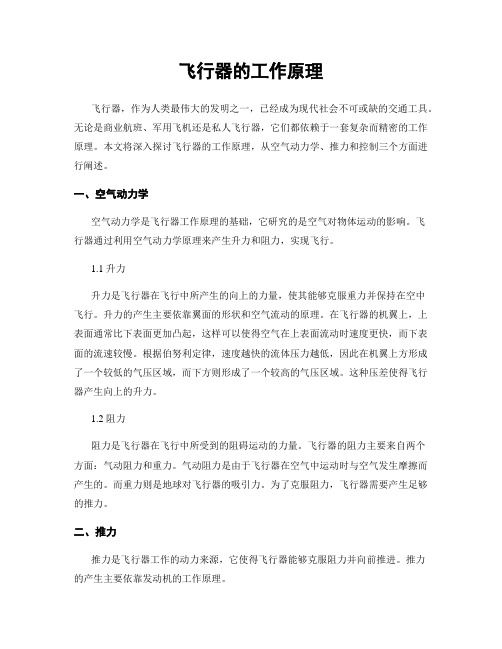 飞行器的工作原理

飞行器，作为人类最伟大的发明之一，已经成为现代社会不可或缺的交通工具。无论是商业航班、军用飞机还是私人飞行器，它们都依赖于一套复杂而精密的工作原理。本文将深入探讨飞行器的工作原理，从空气动力学、推力和控制三个方面进行阐述。

一、空气动力学

空气动力学是飞行器工作原理的基础，它研究的是空气对物体运动的影响。飞行器通过利用空气动力学原理来产生升力和阻力，实现飞行。

1.1 升力

升力是飞行器在飞行中所产生的向上的力量，使其能够克服重力并保持在空中飞行。升力的产生主要依靠翼面的形状和空气流动的原理。在飞行器的机翼上，上表面通常比下表面更加凸起，这样可以使得空气在上表面流动时速度更快，而下表面的流速较慢。根据伯努利定律，速度越快的流体压力越低，因此在机翼上方形成了一个较低的气压区域，而下方则形成了一个较高的气压区域。这种压差使得飞行器产生向上的升力。

1.2 阻力

阻力是飞行器在飞行中所受到的阻碍运动的力量。飞行器的阻力主要来自两个方面：气动阻力和重力。气动阻力是由于飞行器在空气中运动时与空气发生摩擦而产生的。而重力则是地球对飞行器的吸引力。为了克服阻力，飞行器需要产生足够的推力。

二、推力

推力是飞行器工作的动力来源，它使得飞行器能够克服阻力并向前推进。推力的产生主要依靠发动机的工作原理。